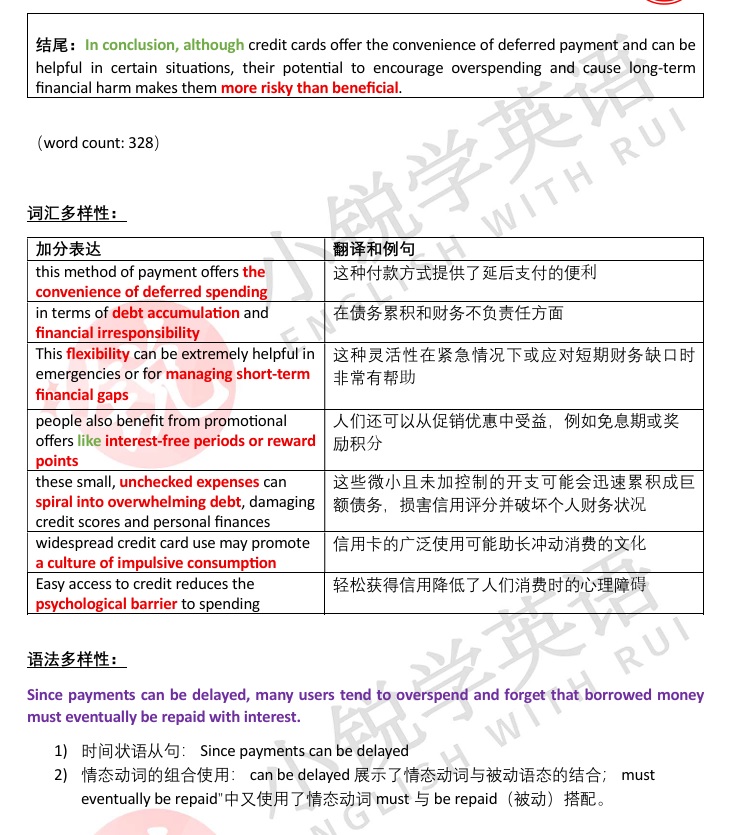 结尾：In conclusion, although credit cards offer the convenience of deferred payment and can be helpful in certain situations, their potential to encourage overspending and cause long-term financial harm makes them more risky than beneficial.

（word count: 328）

词汇多样性：

| 加分表达 | 翻译和例句 |
|---|---|
| this method of payment offers the convenience of deferred spending | 这种付款方式提供了延后支付的便利 |
| in terms of debt accumulation and financial irresponsibility | 在债务累积和财务不负责任方面 |
| This flexibility can be extremely helpful in emergencies or for managing short-term financial gaps | 这种灵活性在紧急情况下或应对短期财务缺口时非常有帮助 |
| people also benefit from promotional offers like interest-free periods or reward points | 人们还可以从促销优惠中受益，例如免息期或奖励积分 |
| these small, unchecked expenses can spiral into overwhelming debt, damaging credit scores and personal finances | 这些微小且未加控制的开支可能会迅速累积成巨额债务，损害信用评分并破坏个人财务状况 |
| widespread credit card use may promote a culture of impulsive consumption | 信用卡的广泛使用可能助长冲动消费的文化 |
| Easy access to credit reduces the psychological barrier to spending | 轻松获得信用降低了人们消费时的心理障碍 |

语法多样性：

Since payments can be delayed, many users tend to overspend and forget that borrowed money must eventually be repaid with interest.

1) 时间状语从句： Since payments can be delayed
2) 情态动词的组合使用： can be delayed 展示了情态动词与被动语态的结合； must eventually be repaid"中又使用了情态动词 must 与 be repaid（被动）搭配。

小锐学英语 ENGLISH WITH RUI